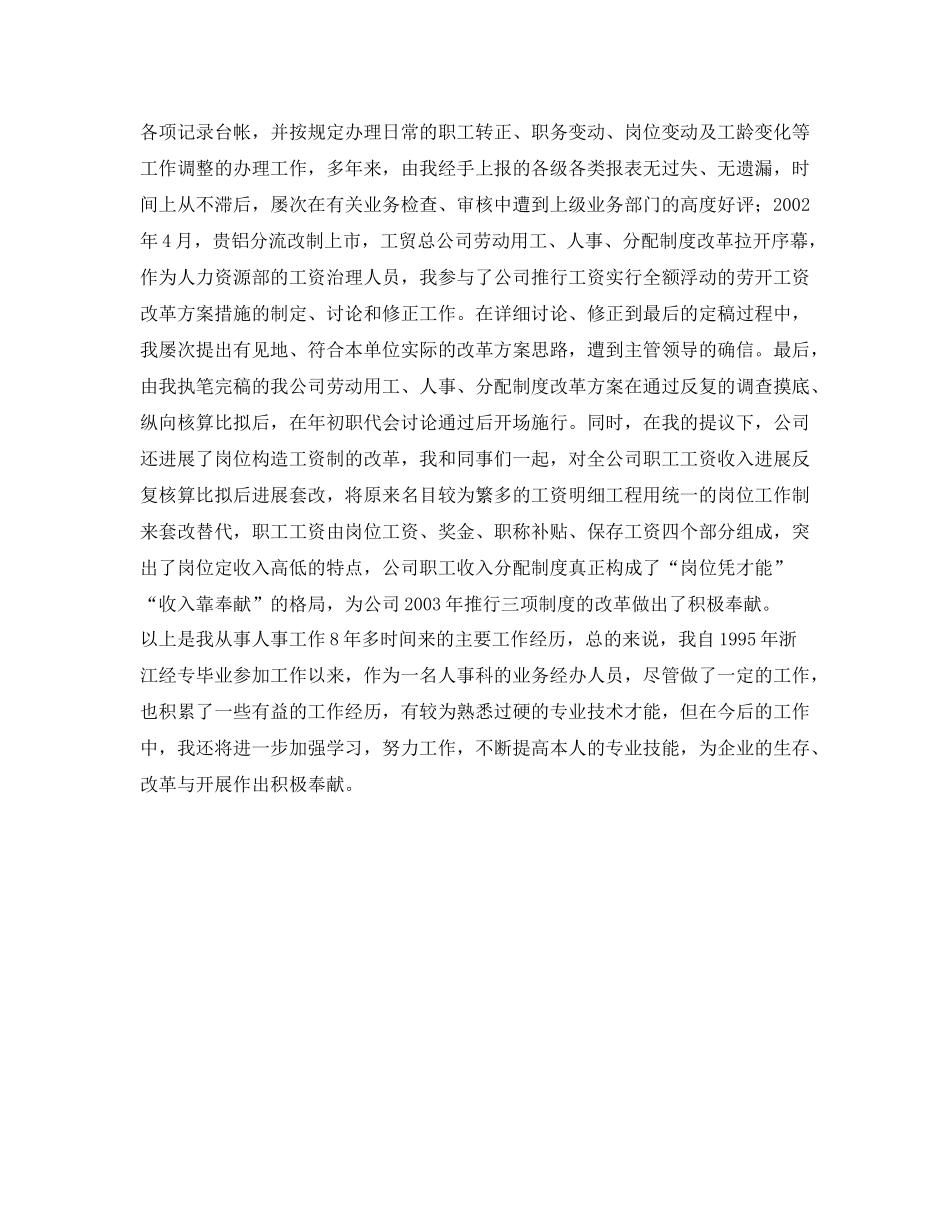 各项记录台帐，并按规定办理日常的职工转正、职务变动、岗位变动及工龄变化等工作调整的办理工作，多年来，由我经手上报的各级各类报表无过失、无遗漏，时间上从不滞后，屡次在有关业务检查、审核中遭到上级业务部门的高度好评；2002年4月，贵铝分流改制上市，工贸总公司劳动用工、人事、分配制度改革拉开序幕，作为人力资源部的工资治理人员，我参与了公司推行工资实行全额浮动的劳开工资改革方案措施的制定、讨论和修正工作。在详细讨论、修正到最后的定稿过程中，我屡次提出有见地、符合本单位实际的改革方案思路，遭到主管领导的确信。最后，由我执笔完稿的我公司劳动用工、人事、分配制度改革方案在通过反复的调查摸底、纵向核算比拟后，在年初职代会讨论通过后开场施行。同时，在我的提议下，公司还进展了岗位构造工资制的改革，我和同事们一起，对全公司职工工资收入进展反复核算比拟后进展套改，将原来名目较为繁多的工资明细工程用统一的岗位工作制来套改替代，职工工资由岗位工资、奖金、职称补贴、保存工资四个部分组成，突出了岗位定收入高低的特点，公司职工收入分配制度真正构成了“岗位凭才能”“收入靠奉献”的格局，为公司2003年推行三项制度的改革做出了积极奉献。

以上是我从事人事工作8年多时间来的主要工作经历，总的来说，我自1995年浙江经专毕业参加工作以来，作为一名人事科的业务经办人员，尽管做了一定的工作，也积累了一些有益的工作经历，有较为熟悉过硬的专业技术才能，但在今后的工作中，我还将进一步加强学习，努力工作，不断提高本人的专业技能，为企业的生存、改革与开展作出积极奉献。